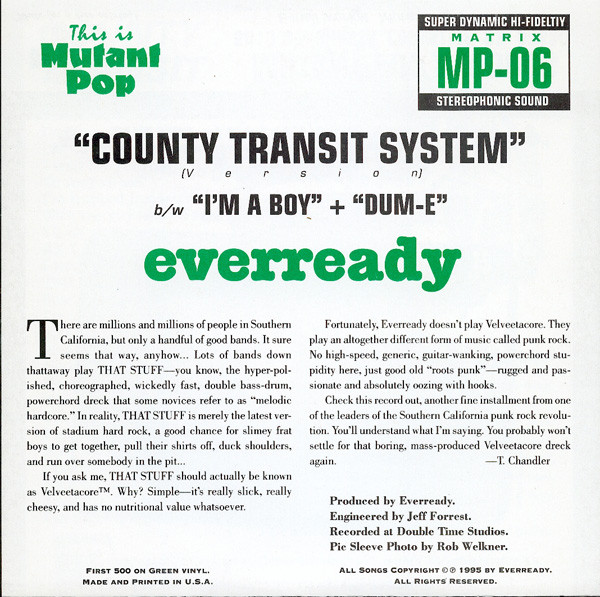 This is Mutant Pop

SUPER DYNAMIC HI-FIDELTIY
MATRIX
MP-06
STEREOPHONIC SOUND

"COUNTY TRANSIT SYSTEM"
(Version)

b/w "I'M A BOY" + "DUM-E"

everready

There are millions and millions of people in Southern California, but only a handful of good bands. It sure seems that way, anyhow... Lots of bands down thattaway play THAT STUFF—you know, the hyper-polished, choreographed, wickedly fast, double bass-drum, powerchord dreck that some novices refer to as "melodic hardcore." In reality, THAT STUFF is merely the latest version of stadium hard rock, a good chance for slimey frat boys to get together, pull their shirts off, duck shoulders, and run over somebody in the pit...

If you ask me, THAT STUFF should actually be known as Velveetacore™. Why? Simple—it's really slick, really cheesy, and has no nutritional value whatsoever.

Fortunately, Everready doesn't play Velveetacore. They play an altogether different form of music called punk rock. No high-speed, generic, guitar-wanking, powerchord stupidity here, just good old "roots punk"—rugged and passionate and absolutely oozing with hooks.

Check this record out, another fine installment from one of the leaders of the Southern California punk rock revolution. You'll understand what I'm saying. You probably won't settle for that boring, mass-produced Velveetacore dreck again.
—T. Chandler

Produced by Everready.
Engineered by Jeff Forrest.
Recorded at Double Time Studios.
Pic Sleeve Photo by Rob Welkner.

FIRST 500 ON GREEN VINYL.
MADE AND PRINTED IN U.S.A.

ALL SONGS COPYRIGHT ©℗ 1995 BY EVERREADY.
ALL RIGHTS RESERVED.